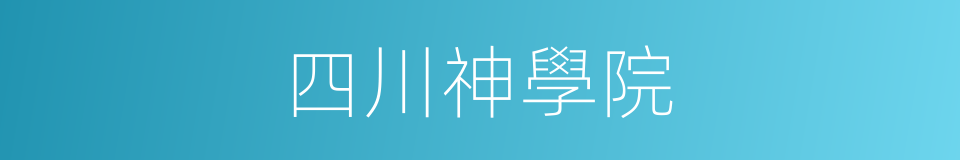 四川神學院